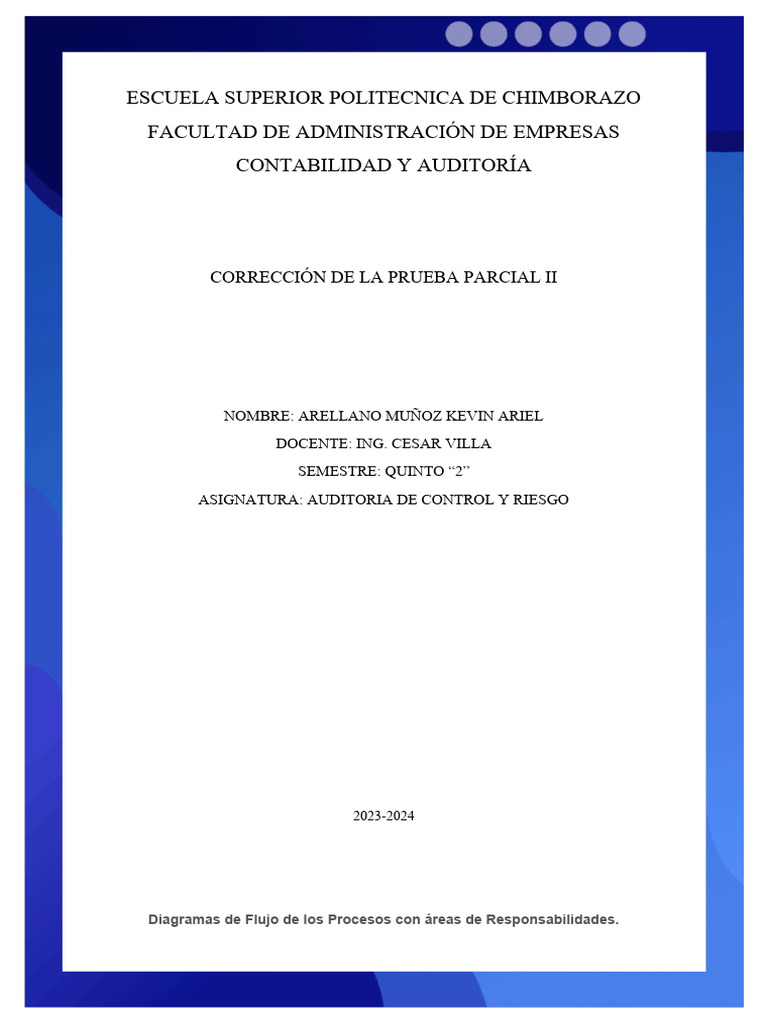 ESCUELA SUPERIOR POLITECNICA DE CHIMBORAZO
FACULTAD DE ADMINISTRACIÓN DE EMPRESAS
CONTABILIDAD Y AUDITORÍA

CORRECCIÓN DE LA PRUEBA PARCIAL II

NOMBRE: ARELLANO MUÑOZ KEVIN ARIEL
DOCENTE: ING. CESAR VILLA
SEMESTRE: QUINTO “2”
ASIGNATURA: AUDITORIA DE CONTROL Y RIESGO

2023-2024

Diagramas de Flujo de los Procesos con áreas de Responsabilidades.